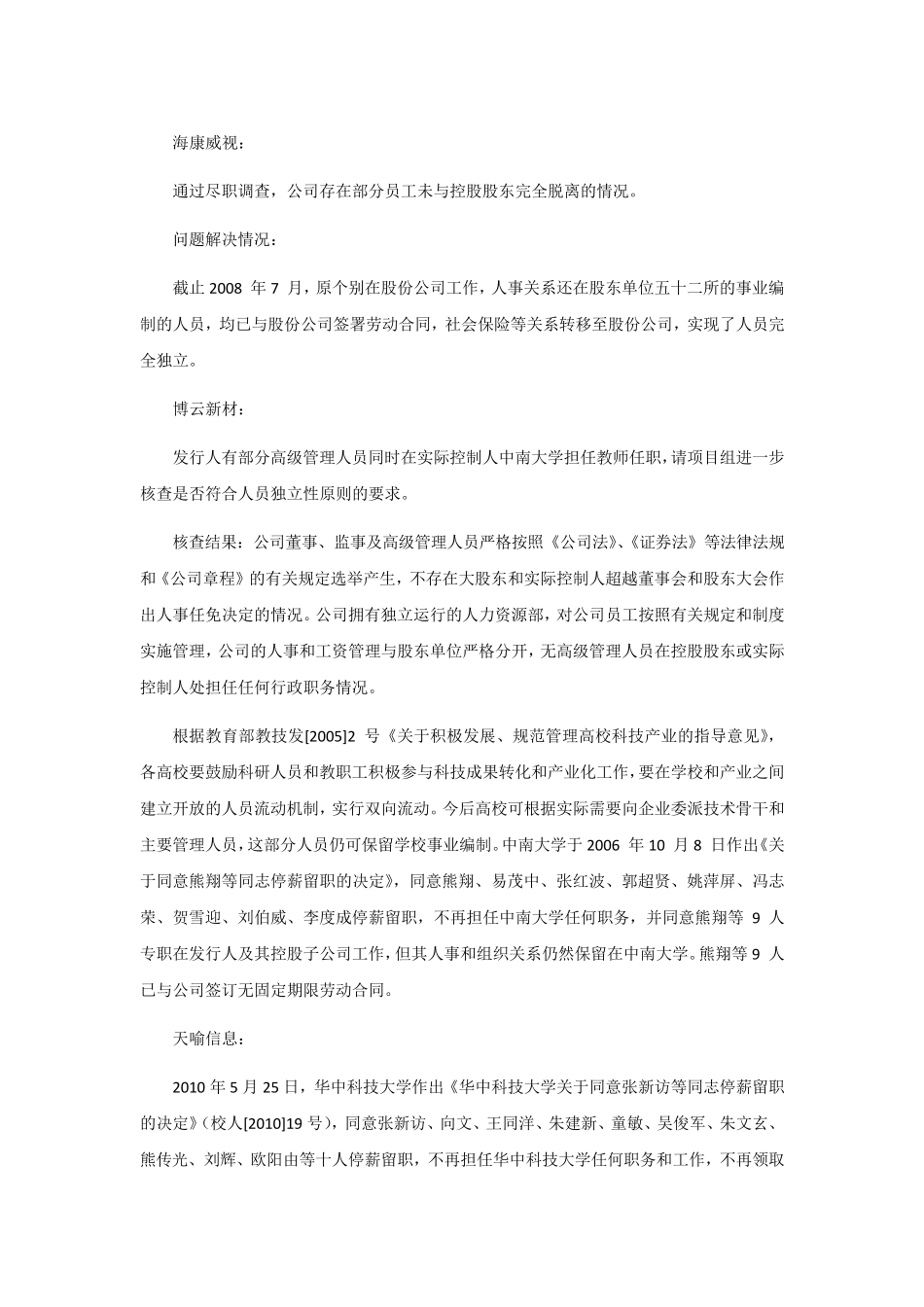 海康威视：

通过尽职调查，公司存在部分员工未与控股股东完全脱离的情况。

问题解决情况：

截止 2008 年 7 月，原个别在股份公司工作，人事关系还在股东单位五十二所的事业编制的人员，均已与股份公司签署劳动合同，社会保险等关系转移至股份公司，实现了人员完全独立。

博云新材：

发行人有部分高级管理人员同时在实际控制人中南大学担任教师任职，请项目组进一步核查是否符合人员独立性原则的要求。

核查结果：公司董事、监事及高级管理人员严格按照《公司法》、《证券法》等法律法规和《公司章程》的有关规定选举产生，不存在大股东和实际控制人超越董事会和股东大会作出人事任免决定的情况。公司拥有独立运行的人力资源部，对公司员工按照有关规定和制度实施管理，公司的人事和工资管理与股东单位严格分开，无高级管理人员在控股股东或实际控制人处担任任何行政职务情况。

根据教育部教技发[2005]2 号《关于积极发展、规范管理高校科技产业的指导意见》，各高校要鼓励科研人员和教职工积极参与科技成果转化和产业化工作，要在学校和产业之间建立开放的人员流动机制，实行双向流动。今后高校可根据实际需要向企业委派技术骨干和主要管理人员，这部分人员仍可保留学校事业编制。中南大学于 2006 年 10 月 8 日作出《关于同意熊翔等同志停薪留职的决定》，同意熊翔、易茂中、张红波、郭超贤、姚萍屏、冯志荣、贺雪迎、刘伯威、李度成停薪留职，不再担任中南大学任何职务，并同意熊翔等 9 人专职在发行人及其控股子公司工作，但其人事和组织关系仍然保留在中南大学。熊翔等 9 人已与公司签订无固定期限劳动合同。

天喻信息：

2010 年 5 月 25 日，华中科技大学作出《华中科技大学关于同意张新访等同志停薪留职的决定》（校人[2010]19 号），同意张新访、向文、王同洋、朱建新、童敏、吴俊军、朱文玄、熊传光、刘辉、欧阳由等十人停薪留职，不再担任华中科技大学任何职务和工作，不再领取